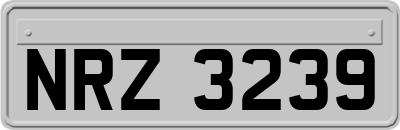 NRZ 3239